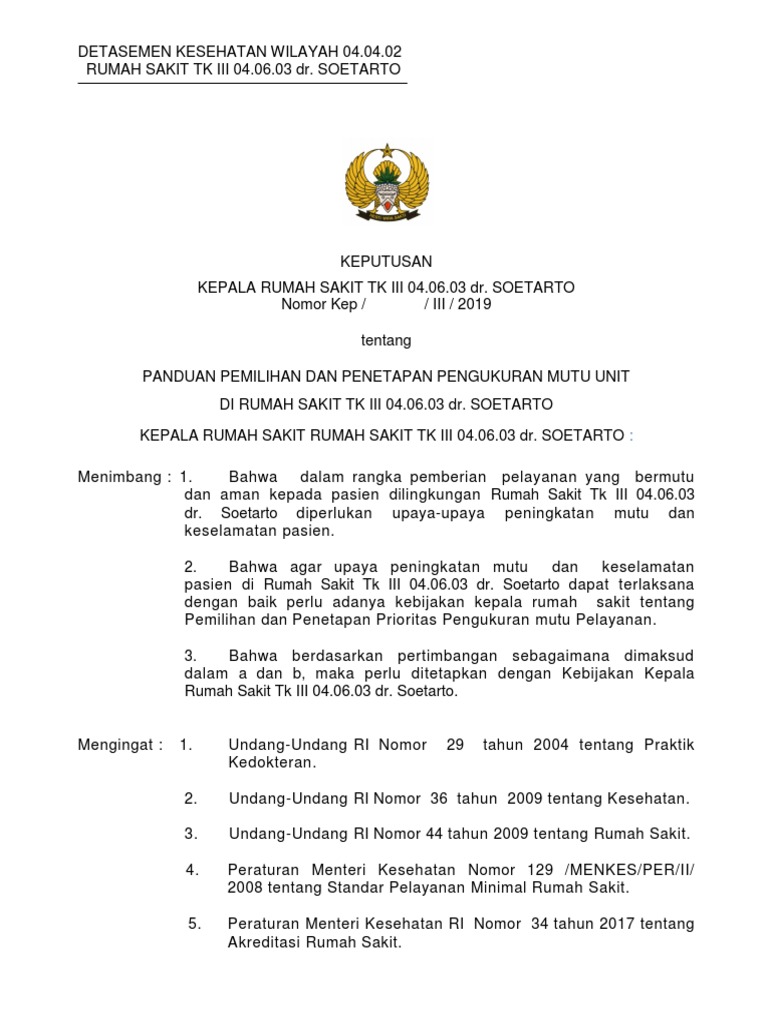 DETASEMEN KESEHATAN WILAYAH 04.04.02
RUMAH SAKIT TK III 04.06.03 dr. SOETARTO

KEPUTUSAN

KEPALA RUMAH SAKIT TK III 04.06.03 dr. SOETARTO
Nomor Kep / / III / 2019

tentang

PANDUAN PEMILIHAN DAN PENETAPAN PENGUKURAN MUTU UNIT

DI RUMAH SAKIT TK III 04.06.03 dr. SOETARTO

KEPALA RUMAH SAKIT RUMAH SAKIT TK III 04.06.03 dr. SOETARTO :

Menimbang : 1. Bahwa dalam rangka pemberian pelayanan yang bermutu dan aman kepada pasien dilingkungan Rumah Sakit Tk III 04.06.03 dr. Soetarto diperlukan upaya-upaya peningkatan mutu dan keselamatan pasien.

2. Bahwa agar upaya peningkatan mutu dan keselamatan pasien di Rumah Sakit Tk III 04.06.03 dr. Soetarto dapat terlaksana dengan baik perlu adanya kebijakan kepala rumah sakit tentang Pemilihan dan Penetapan Prioritas Pengukuran mutu Pelayanan.

3. Bahwa berdasarkan pertimbangan sebagaimana dimaksud dalam a dan b, maka perlu ditetapkan dengan Kebijakan Kepala Rumah Sakit Tk III 04.06.03 dr. Soetarto.

Mengingat : 1. Undang-Undang RI Nomor 29 tahun 2004 tentang Praktik Kedokteran.

2. Undang-Undang RI Nomor 36 tahun 2009 tentang Kesehatan.

3. Undang-Undang RI Nomor 44 tahun 2009 tentang Rumah Sakit.

4. Peraturan Menteri Kesehatan Nomor 129 /MENKES/PER/II/ 2008 tentang Standar Pelayanan Minimal Rumah Sakit.

5. Peraturan Menteri Kesehatan RI Nomor 34 tahun 2017 tentang Akreditasi Rumah Sakit.